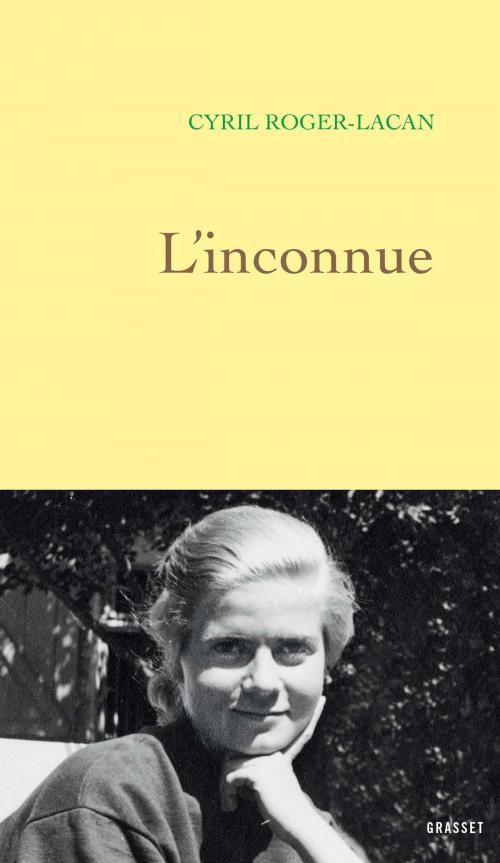 CYRIL ROGER-LACAN

L'inconnue

GRASSET